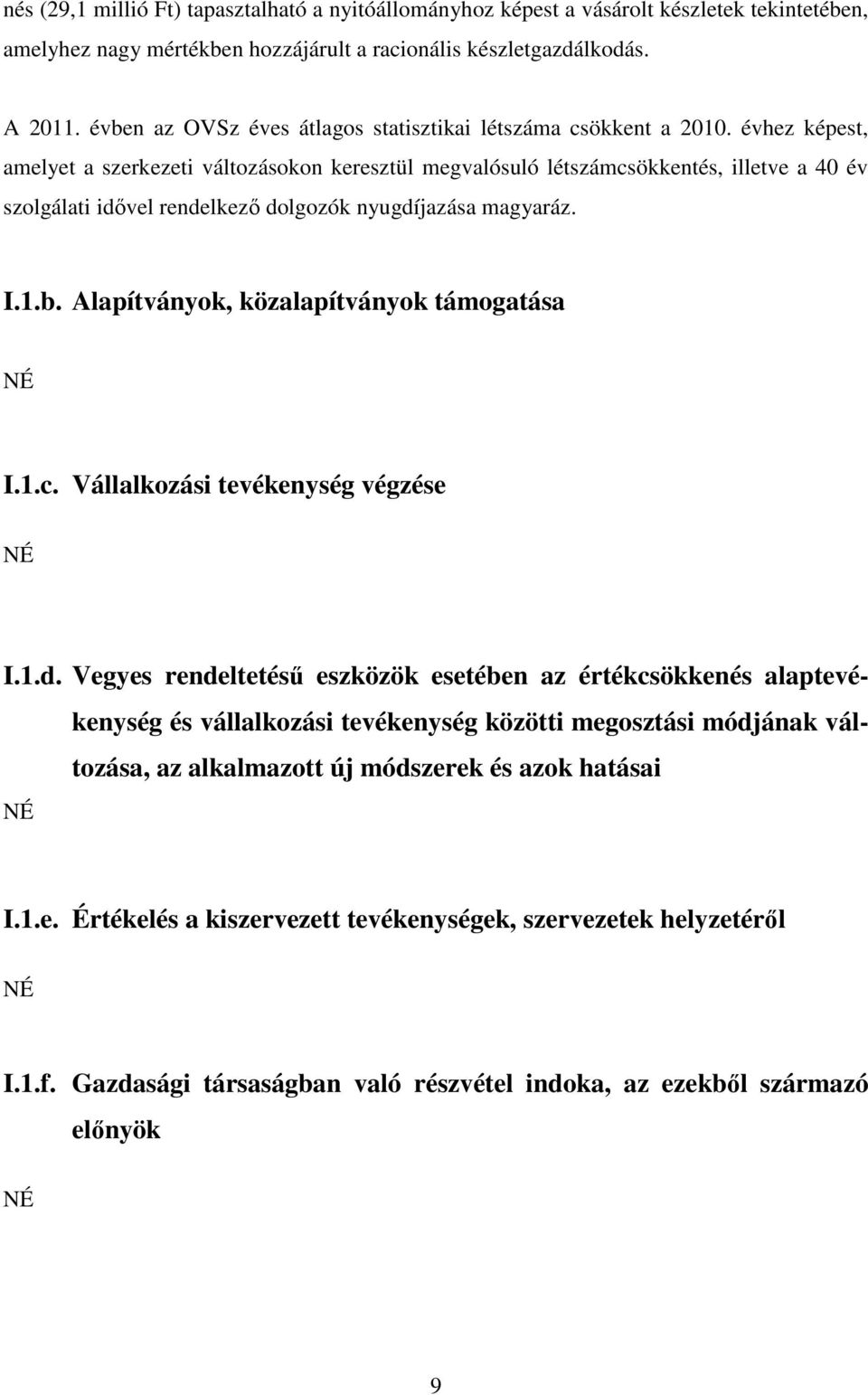 nés (29,1 millió Ft) tapasztalható a nyitóállományhoz képest a vásárolt készletek tekintetében, amelyhez nagy mértékben hozzájárult a racionális készletgazdálkodás.

A 2011. évben az OVSz éves átlagos statisztikai létszáma csökkent a 2010. évhez képest, amelyet a szerkezeti változásokon keresztül megvalósuló létszámcsökkentés, illetve a 40 év szolgálati idővel rendelkező dolgozók nyugdíjazása magyaráz.

I.1.b. Alapítványok, közalapítványok támogatása

NÉ

I.1.c. Vállalkozási tevékenység végzése

NÉ

I.1.d. Vegyes rendeltetésű eszközök esetében az értékcsökkenés alaptevékenység és vállalkozási tevékenység közötti megosztási módjának változása, az alkalmazott új módszerek és azok hatásai

NÉ

I.1.e. Értékelés a kiszervezett tevékenységek, szervezetek helyzetéről

NÉ

I.1.f. Gazdasági társaságban való részvétel indoka, az ezekből származó előnyök

NÉ

9